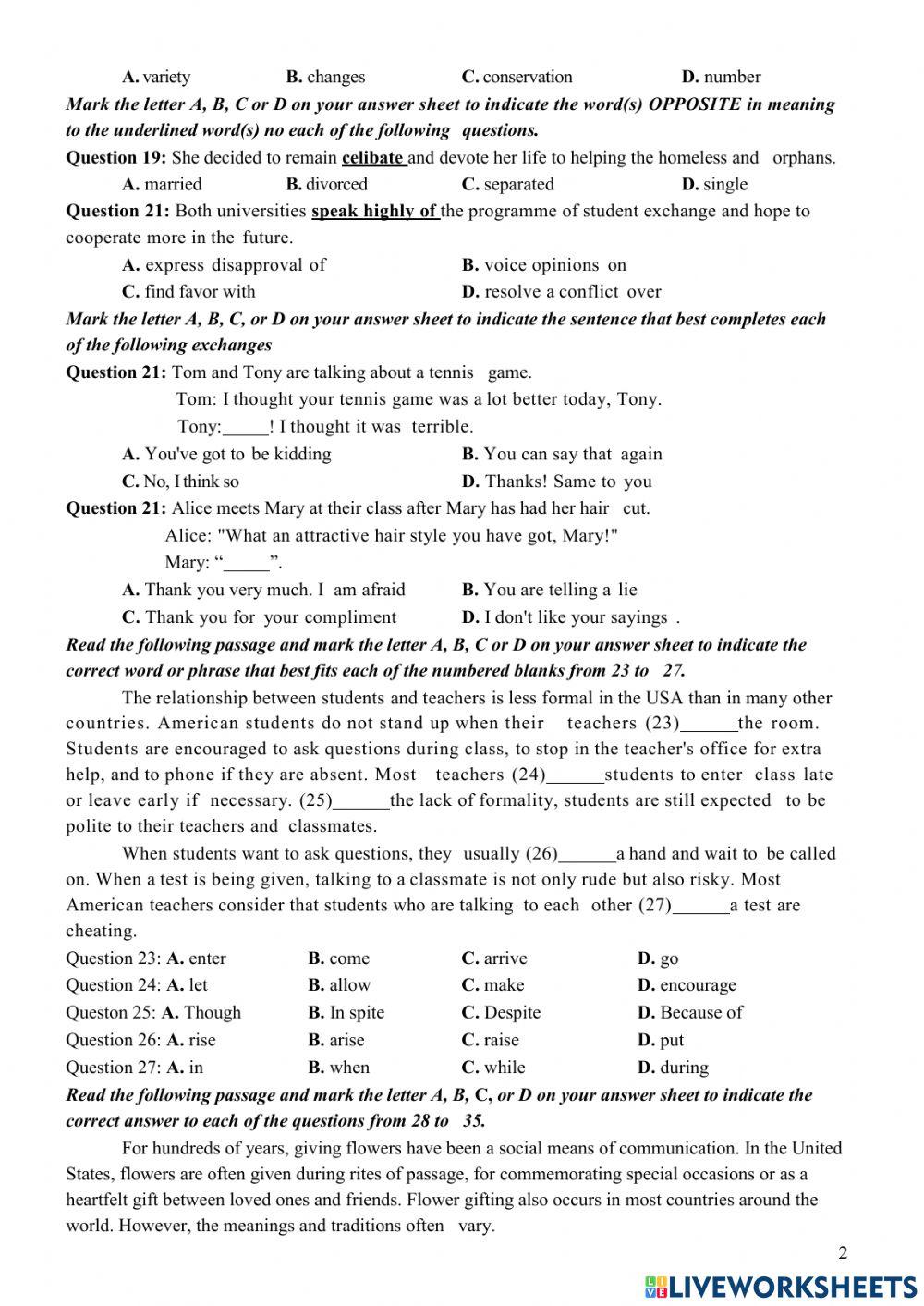 A. variety B. changes C. conservation D. number

Mark the letter A, B, C or D on your answer sheet to indicate the word(s) OPPOSITE in meaning to the underlined word(s) no each of the following questions.

Question 19: She decided to remain celibate and devote her life to helping the homeless and orphans.

A. married B. divorced C. separated D. single

Question 21: Both universities speak highly of the programme of student exchange and hope to cooperate more in the future.

A. express disapproval of
B. voice opinions on
C. find favor with
D. resolve a conflict over

Mark the letter A, B, C, or D on your answer sheet to indicate the sentence that best completes each of the following exchanges

Question 21: Tom and Tony are talking about a tennis game.

Tom: I thought your tennis game was a lot better today, Tony.

Tony:_____! I thought it was terrible.

A. You've got to be kidding
B. You can say that again
C. No, I think so
D. Thanks! Same to you

Question 21: Alice meets Mary at their class after Mary has had her hair cut.

Alice: "What an attractive hair style you have got, Mary!"

Mary: “_____”.

A. Thank you very much. I am afraid
B. You are telling a lie
C. Thank you for your compliment
D. I don't like your sayings .

Read the following passage and mark the letter A, B, C or D on your answer sheet to indicate the correct word or phrase that best fits each of the numbered blanks from 23 to 27.

The relationship between students and teachers is less formal in the USA than in many other countries. American students do not stand up when their teachers (23)______the room. Students are encouraged to ask questions during class, to stop in the teacher's office for extra help, and to phone if they are absent. Most teachers (24)______students to enter class late or leave early if necessary. (25)______the lack of formality, students are still expected to be polite to their teachers and classmates.

When students want to ask questions, they usually (26)______a hand and wait to be called on. When a test is being given, talking to a classmate is not only rude but also risky. Most American teachers consider that students who are talking to each other (27)______a test are cheating.

Question 23: A. enter B. come C. arrive D. go
Question 24: A. let B. allow C. make D. encourage
Queston 25: A. Though B. In spite C. Despite D. Because of
Question 26: A. rise B. arise C. raise D. put
Question 27: A. in B. when C. while D. during

Read the following passage and mark the letter A, B, C, or D on your answer sheet to indicate the correct answer to each of the questions from 28 to 35.

For hundreds of years, giving flowers have been a social means of communication. In the United States, flowers are often given during rites of passage, for commemorating special occasions or as a heartfelt gift between loved ones and friends. Flower gifting also occurs in most countries around the world. However, the meanings and traditions often vary.

2

LIVEWORKSHEETS